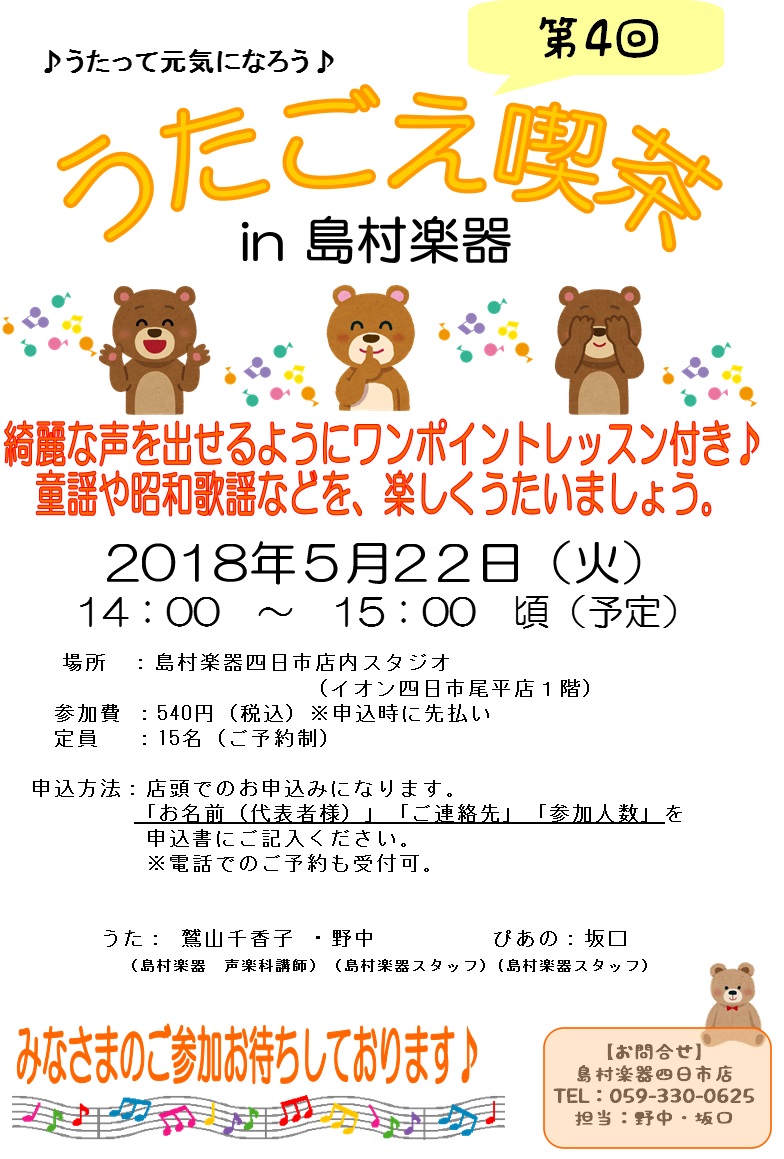 ♪うたって元気になろう♪

第4回

うたごえ喫茶

in 島村楽器

綺麗な声を出せるようにワンポイントレッスン付き♪
童謡や昭和歌謡などを、楽しくうたいましょう。

2018年5月22日（火）
14：00 ～ 15：00 頃（予定）

場所 ：島村楽器四日市店内スタジオ
（イオン四日市尾平店１階）
参加費 ：540円（税込）※申込時に先払い
定員 ：15名（ご予約制）

申込方法：店頭でのお申込みになります。
「お名前（代表者様）」「ご連絡先」「参加人数」を
申込書にご記入ください。
※電話でのご予約も受付可。

うた： 鷲山千香子 ・野中 ぴあの：坂口
（島村楽器 声楽科講師）（島村楽器スタッフ）（島村楽器スタッフ）

みなさまのご参加お待ちしております♪

【お問合せ】
島村楽器四日市店
TEL：059-330-0625
担当：野中・坂口